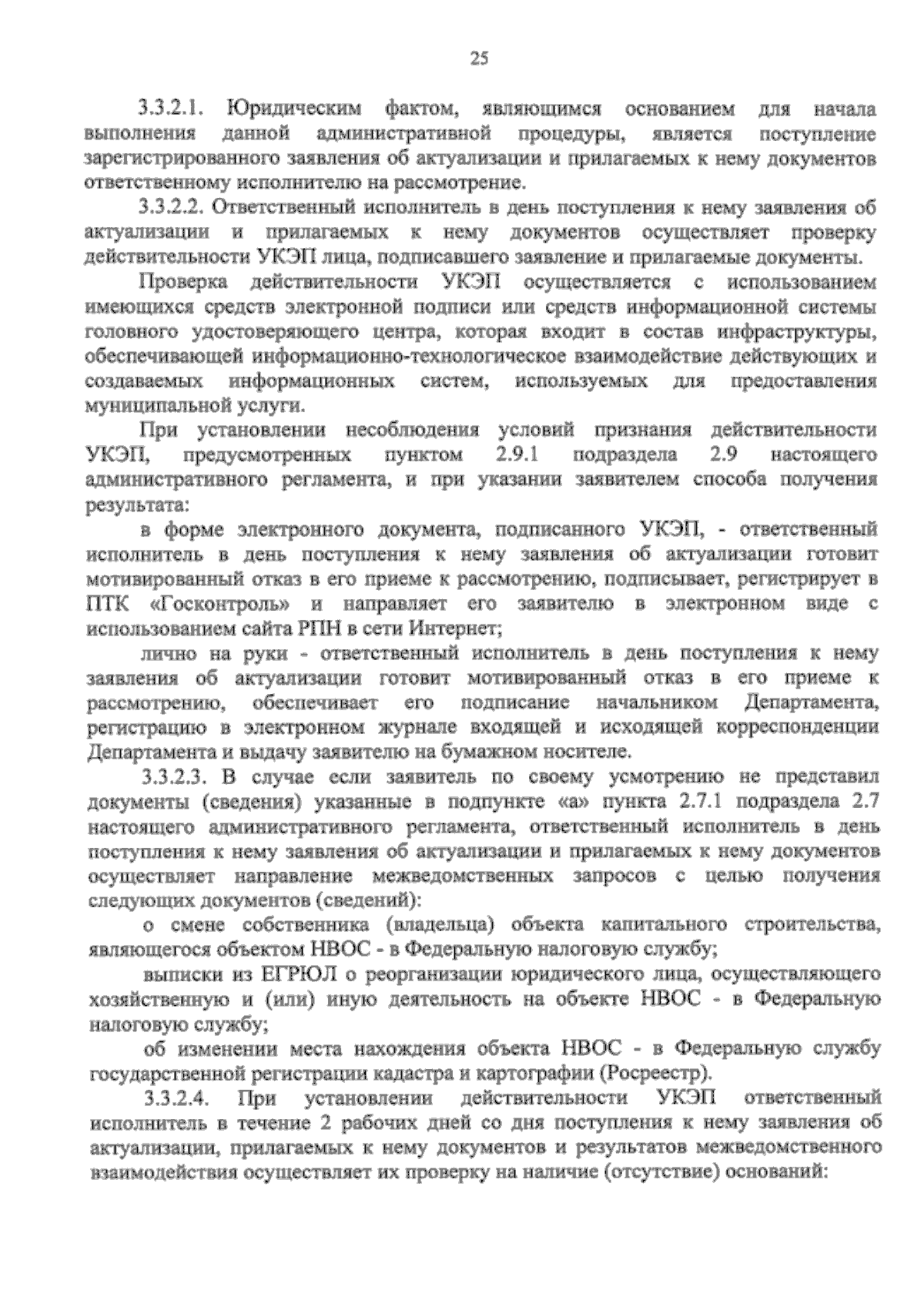 25

3.3.2.1. Юридическим фактом, являющимся основанием для начала выполнения данной административной процедуры, является поступление зарегистрированного заявления об актуализации и прилагаемых к нему документов ответственному исполнителю на рассмотрение.

3.3.2.2. Ответственный исполнитель в день поступления к нему заявления об актуализации и прилагаемых к нему документов осуществляет проверку действительности УКЭП лица, подписавшего заявление и прилагаемые документы.

Проверка действительности УКЭП осуществляется с использованием имеющихся средств электронной подписи или средств информационной системы головного удостоверяющего центра, которая входит в состав инфраструктуры, обеспечивающей информационно-технологическое взаимодействие действующих и создаваемых информационных систем, используемых для предоставления муниципальной услуги.

При установлении несоблюдения условий признания действительности УКЭП, предусмотренных пунктом 2.9.1 подраздела 2.9 настоящего административного регламента, и при указании заявителем способа получения результата:

в форме электронного документа, подписанного УКЭП, - ответственный исполнитель в день поступления к нему заявления об актуализации готовит мотивированный отказ в его приеме к рассмотрению, подписывает, регистрирует в ПТК «Госконтроль» и направляет его заявителю в электронном виде с использованием сайта РПН в сети Интернет;

лично на руки - ответственный исполнитель в день поступления к нему заявления об актуализации готовит мотивированный отказ в его приеме к рассмотрению, обеспечивает его подписание начальником Департамента, регистрацию в электронном журнале входящей и исходящей корреспонденции Департамента и выдачу заявителю на бумажном носителе.

3.3.2.3. В случае если заявитель по своему усмотрению не представил документы (сведения) указанные в подпункте «а» пункта 2.7.1 подраздела 2.7 настоящего административного регламента, ответственный исполнитель в день поступления к нему заявления об актуализации и прилагаемых к нему документов осуществляет направление межведомственных запросов с целью получения следующих документов (сведений):

о смене собственника (владельца) объекта капитального строительства, являющегося объектом НВОС - в Федеральную налоговую службу;

выписки из ЕГРЮЛ о реорганизации юридического лица, осуществляющего хозяйственную и (или) иную деятельность на объекте НВОС - в Федеральную налоговую службу;

об изменении места нахождения объекта НВОС - в Федеральную службу государственной регистрации кадастра и картографии (Росреестр).

3.3.2.4. При установлении действительности УКЭП ответственный исполнитель в течение 2 рабочих дней со дня поступления к нему заявления об актуализации, прилагаемых к нему документов и результатов межведомственного взаимодействия осуществляет их проверку на наличие (отсутствие) оснований: